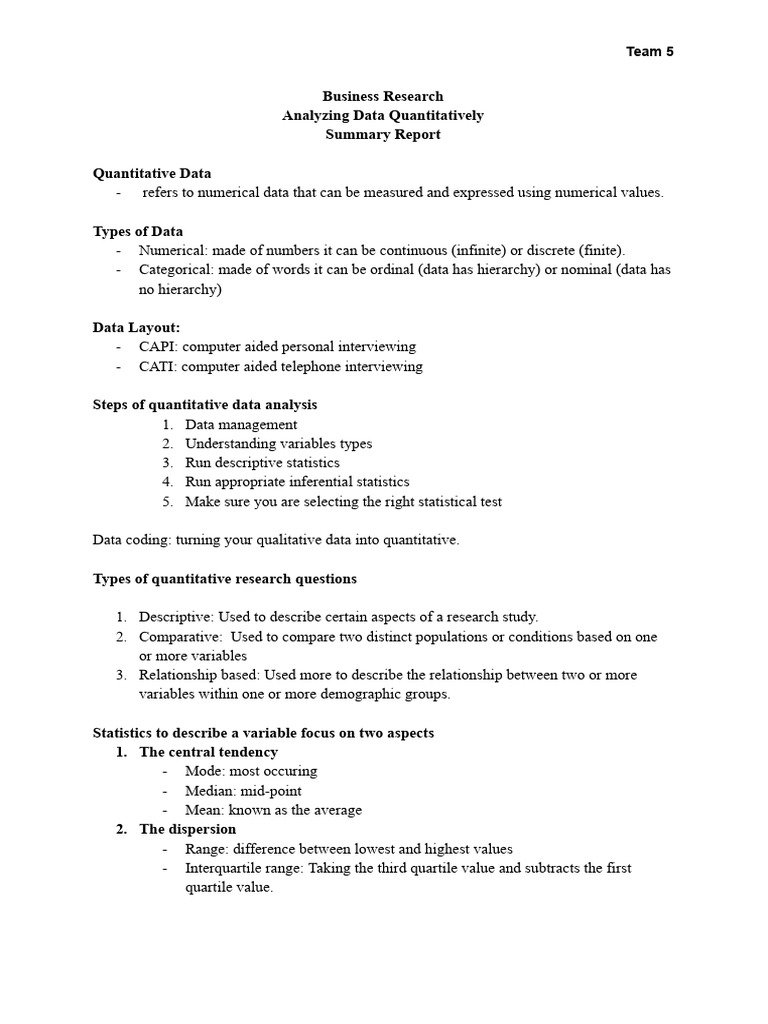 Team 5

Business Research
Analyzing Data Quantitatively
Summary Report

Quantitative Data
- refers to numerical data that can be measured and expressed using numerical values.

Types of Data
- Numerical: made of numbers it can be continuous (infinite) or discrete (finite).
- Categorical: made of words it can be ordinal (data has hierarchy) or nominal (data has no hierarchy)

Data Layout:
- CAPI: computer aided personal interviewing
- CATI: computer aided telephone interviewing

Steps of quantitative data analysis
1. Data management
2. Understanding variables types
3. Run descriptive statistics
4. Run appropriate inferential statistics
5. Make sure you are selecting the right statistical test

Data coding: turning your qualitative data into quantitative.

Types of quantitative research questions

1. Descriptive: Used to describe certain aspects of a research study.
2. Comparative: Used to compare two distinct populations or conditions based on one or more variables
3. Relationship based: Used more to describe the relationship between two or more variables within one or more demographic groups.

Statistics to describe a variable focus on two aspects
1. The central tendency
- Mode: most occuring
- Median: mid-point
- Mean: known as the average
2. The dispersion
- Range: difference between lowest and highest values
- Interquartile range: Taking the third quartile value and subtracts the first quartile value.